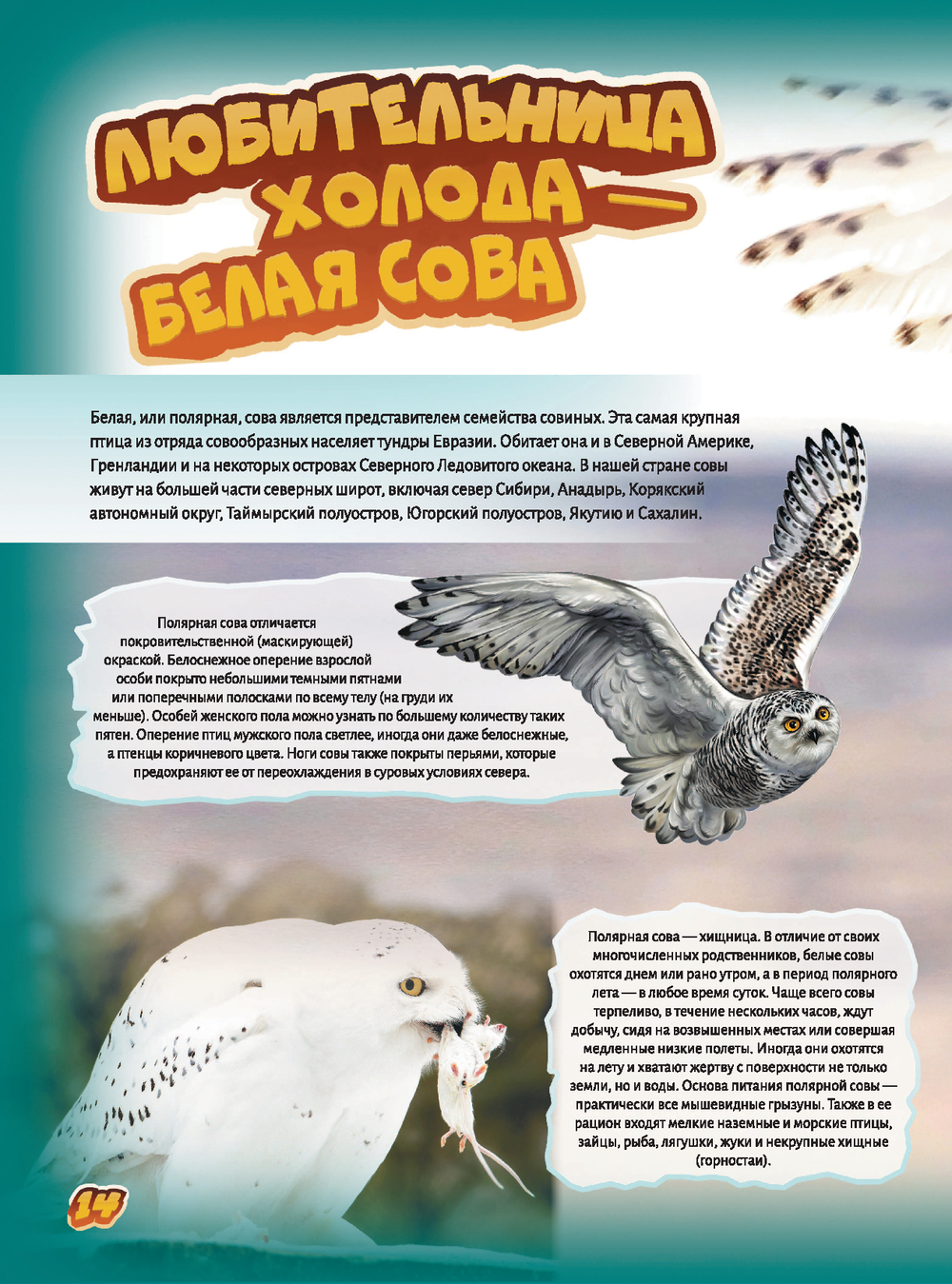 ЛЮБИТЕЛЬНИЦА ХОЛОДА — БЕЛАЯ СОВА

Белая, или полярная, сова является представителем семейства совиных. Эта самая крупная птица из отряда совообразных населяет тундры Евразии. Обитает она и в Северной Америке, Гренландии и на некоторых островах Северного Ледовитого океана. В нашей стране совы живут на большей части северных широт, включая север Сибири, Анадырь, Корякский автономный округ, Таймырский полуостров, Югорский полуостров, Якутию и Сахалин.

Полярная сова отличается покровительственной (маскирующей) окраской. Белоснежное оперение взрослой особи покрыто небольшими темными пятнами или поперечными полосками по всему телу (на груди их меньше). Особей женского пола можно узнать по большему количеству таких пятен. Оперение птиц мужского пола светлее, иногда они даже белоснежные, а птенцы коричневого цвета. Ноги совы также покрыты перьями, которые предохраняют ее от переохлаждения в суровых условиях севера.

Полярная сова — хищница. В отличие от своих многочисленных родственников, белые совы охотятся днем или рано утром, а в период полярного лета — в любое время суток. Чаще всего совы терпеливо, в течение нескольких часов, ждут добычу, сидя на возвышенных местах или совершая медленные низкие полеты. Иногда они охотятся на лету и хватают жертву с поверхности не только земли, но и воды. Основа питания полярной совы — практически все мышевидные грызуны. Также в ее рацион входят мелкие наземные и морские птицы, зайцы, рыба, лягушки, жуки и некрупные хищные (горностаи).

14